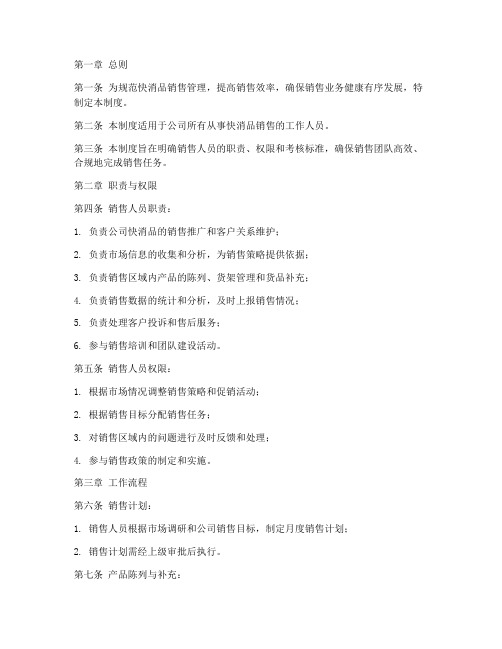 第一章 总则

第一条 为规范快消品销售管理，提高销售效率，确保销售业务健康有序发展，特制定本制度。

第二条 本制度适用于公司所有从事快消品销售的工作人员。

第三条 本制度旨在明确销售人员的职责、权限和考核标准，确保销售团队高效、合规地完成销售任务。

第二章 职责与权限

第四条 销售人员职责：

1. 负责公司快消品的销售推广和客户关系维护；

2. 负责市场信息的收集和分析，为销售策略提供依据；

3. 负责销售区域内产品的陈列、货架管理和货品补充；

4. 负责销售数据的统计和分析，及时上报销售情况；

5. 负责处理客户投诉和售后服务；

6. 参与销售培训和团队建设活动。

第五条 销售人员权限：

1. 根据市场情况调整销售策略和促销活动；

2. 根据销售目标分配销售任务；

3. 对销售区域内的问题进行及时反馈和处理；

4. 参与销售政策的制定和实施。

第三章 工作流程

第六条 销售计划：

1. 销售人员根据市场调研和公司销售目标，制定月度销售计划；

2. 销售计划需经上级审批后执行。

第七条 产品陈列与补充：